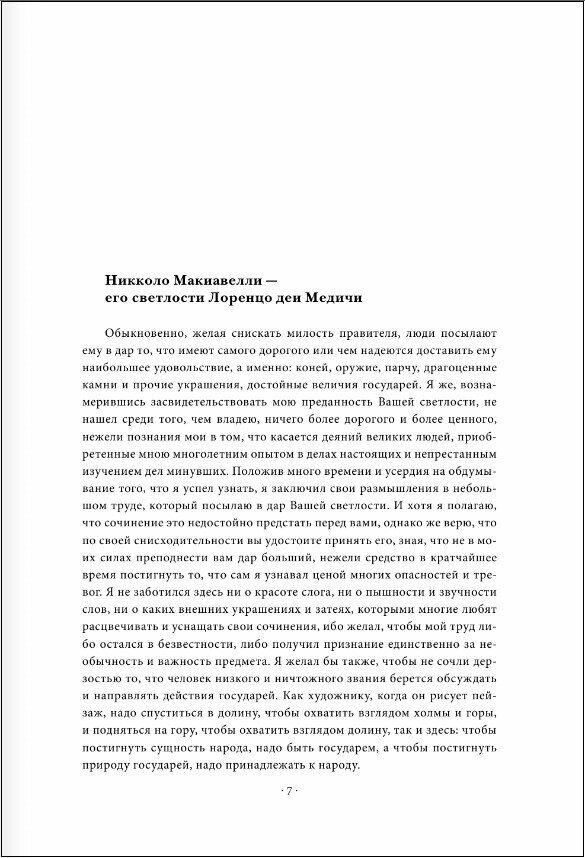 Никколо Макиавелли —
его светлости Лоренцо деи Медичи

Обыкновенно, желая снискать милость правителя, люди посылают ему в дар то, что имеют самого дорогого или чем надеются доставить ему наибольшее удовольствие, а именно: коней, оружие, парчу, драгоценные камни и прочие украшения, достойные величия государей. Я же, вознамерившись засвидетельствовать мою преданность Вашей светлости, не нашел среди того, чем владею, ничего более дорогого и более ценного, нежели познания мои в том, что касается деяний великих людей, приобретенные мною многолетним опытом в делах настоящих и непрестанным изучением дел минувших. Положив много времени и усердия на обдумывание того, что я успел узнать, я заключил свои размышления в небольшом труде, который посылаю в дар Вашей светлости. И хотя я полагаю, что сочинение это недостойно предстать перед вами, однако же верю, что по своей снисходительности вы удостоите принять его, зная, что не в моих силах преподнести вам дар больший, нежели средство в кратчайшее время постигнуть то, что сам я узнавал ценой многих опасностей и тревог. Я не заботился здесь ни о красоте слога, ни о пышности и звучности слов, ни о каких внешних украшениях и затеях, которыми многие любят расцвечивать и уснащать свои сочинения, ибо желал, чтобы мой труд либо остался в безвестности, либо получил признание единственно за необычность и важность предмета. Я желал бы также, чтобы не сочли дерзостью то, что человек низкого и ничтожного звания берется обсуждать и направлять действия государей. Как художнику, когда он рисует пейзаж, надо спуститься в долину, чтобы охватить взглядом холмы и горы, и подняться на гору, чтобы охватить взглядом долину, так и здесь: чтобы постигнуть сущность народа, надо быть государем, а чтобы постигнуть природу государей, надо принадлежать к народу.

· 7 ·